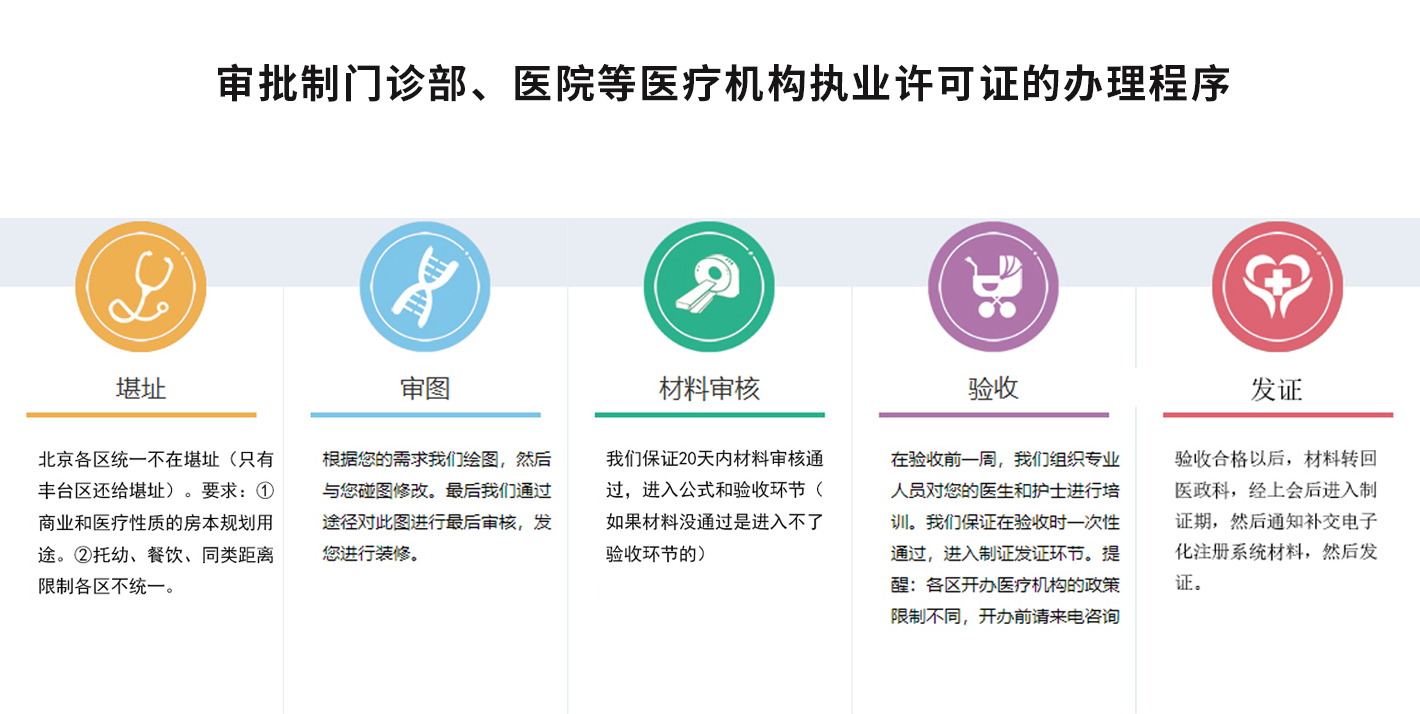 审批制门诊部、医院等医疗机构执业许可证的办理程序

堪址

北京各区统一不在堪址（只有丰台区还给堪址）。要求：①商业和医疗性质的房本规划用途。②托幼、餐饮、同类距离限制各区不统一。

审图

根据您的需求我们绘图，然后与您碰图修改。最后我们通过途径对此图进行最后审核，发您进行装修。

材料审核

我们保证20天内材料审核通过，进入公式和验收环节（如果材料没通过是进入不了验收环节的）

验收

在验收前一周，我们组织专业人员对您的医生和护士进行培训。我们保证在验收时一次性通过，进入制证发证环节。提醒：各区开办医疗机构的政策限制不同，开办前请来电咨询

发证

验收合格以后，材料转回医政科，经上会后进入制证期，然后通知补交电子化注册系统材料，然后发证。